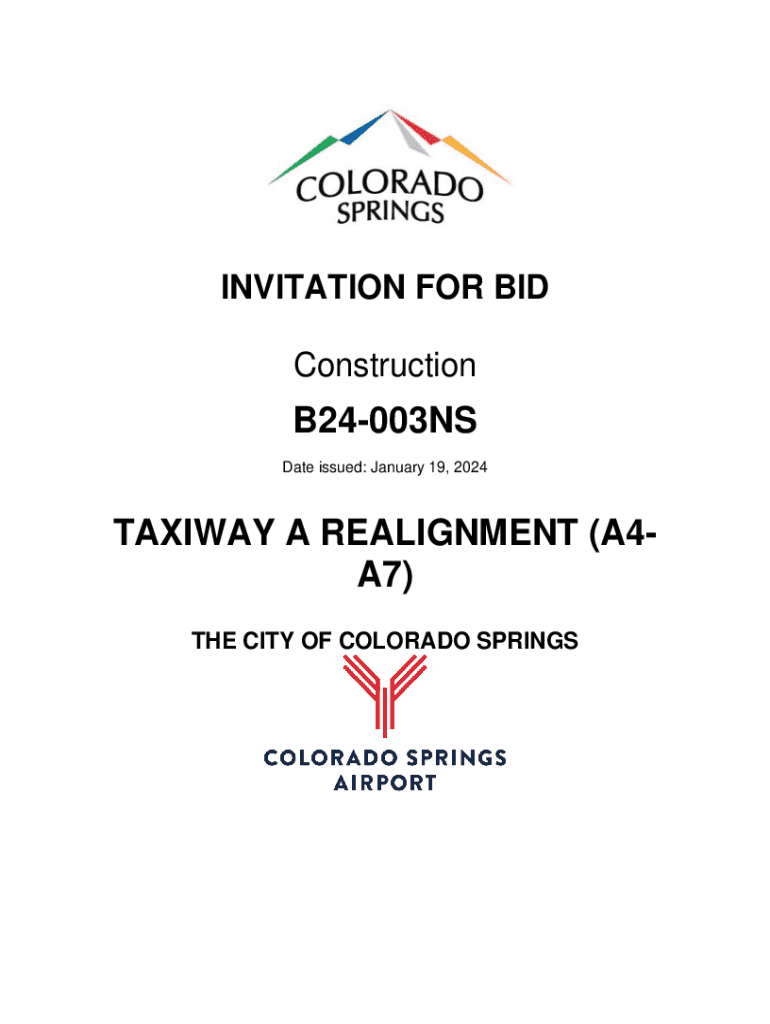 COLORADO SPRINGS

INVITATION FOR BID

Construction

B24-003NS

Date issued: January 19, 2024

TAXIWAY A REALIGNMENT (A4-A7)

THE CITY OF COLORADO SPRINGS

COLORADO SPRINGS AIRPORT